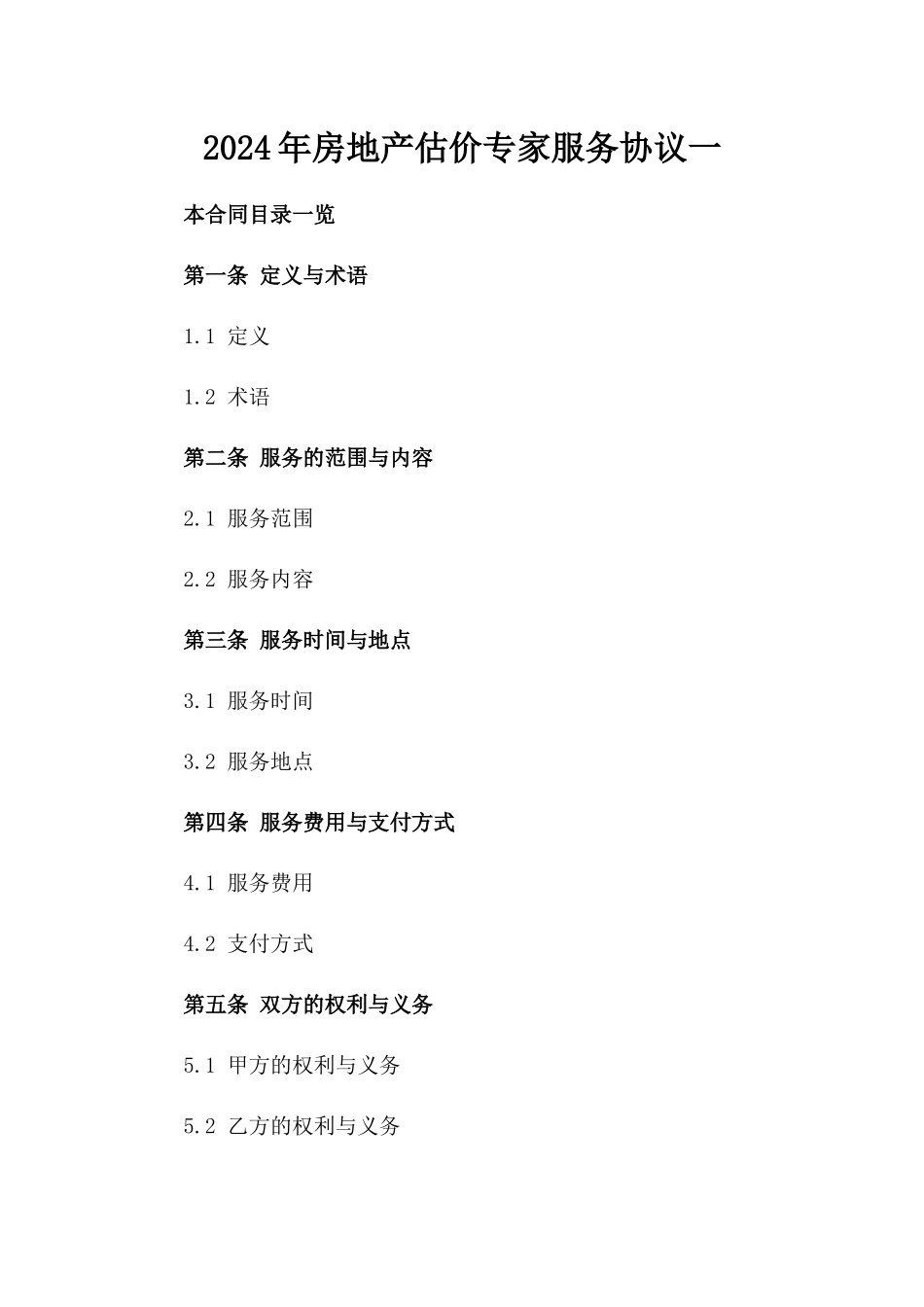 2024年房地产估价专家服务协议一

本合同目录一览

第一条 定义与术语

1.1 定义

1.2 术语

第二条 服务的范围与内容

2.1 服务范围

2.2 服务内容

第三条 服务时间与地点

3.1 服务时间

3.2 服务地点

第四条 服务费用与支付方式

4.1 服务费用

4.2 支付方式

第五条 双方的权利与义务

5.1 甲方的权利与义务

5.2 乙方的权利与义务